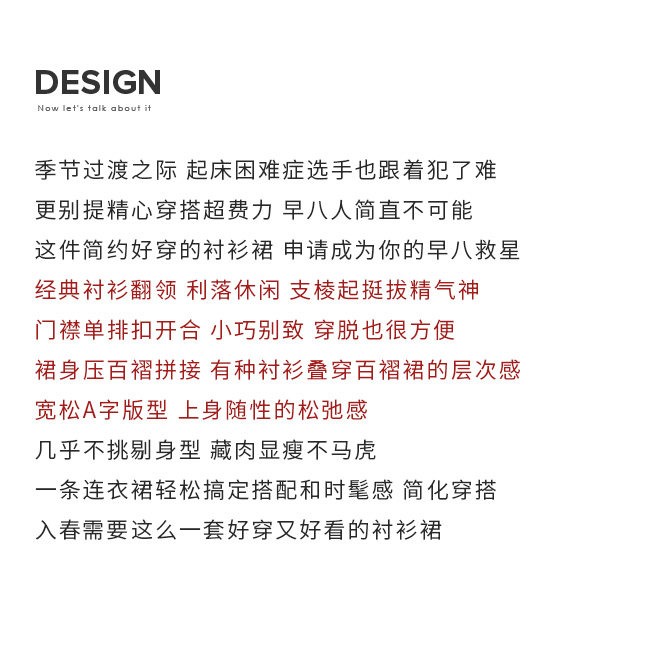 DESIGN

Now let's talk about it

季节过渡之际 起床困难症选手也跟着犯了难
更别提精心穿搭超费力 早八人简直不可能
这件简约好穿的衬衫裙 申请成为你的早八救星
经典衬衫翻领 利落休闲 支棱起挺拔精气神
门襟单排扣开合 小巧别致 穿脱也很方便
裙身压百褶拼接 有种衬衫叠穿百褶裙的层次感
宽松A字版型 上身随性的松弛感
几乎不挑剔身型 藏肉显瘦不马虎
一条连衣裙轻松搞定搭配和时髦感 简化穿搭
入春需要这么一套好穿又好看的衬衫裙